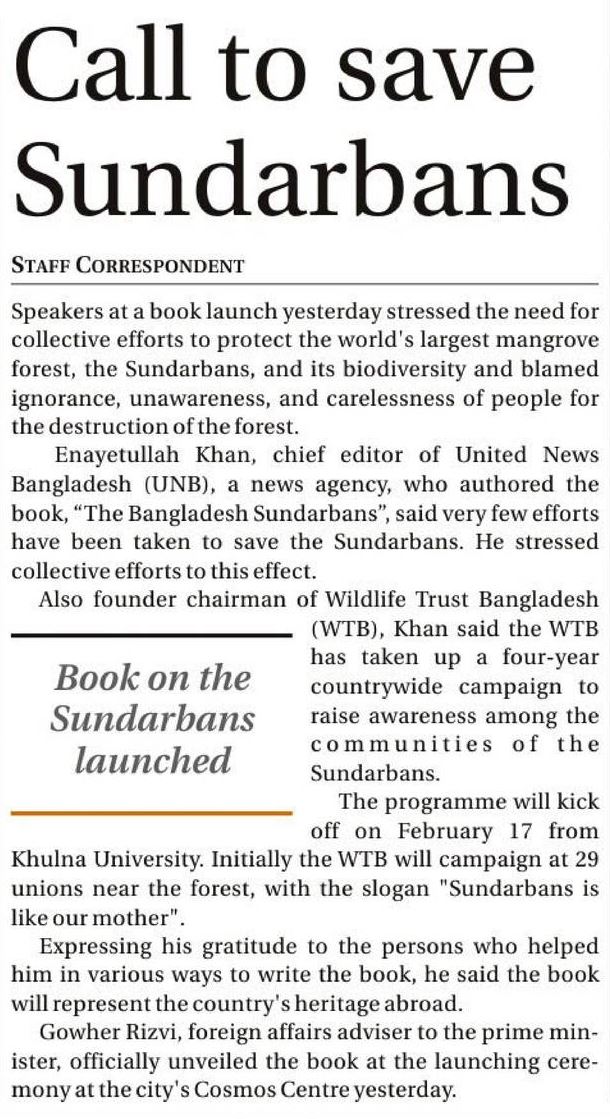 Call to save Sundarbans

STAFF CORRESPONDENT

Speakers at a book launch yesterday stressed the need for collective efforts to protect the world's largest mangrove forest, the Sundarbans, and its biodiversity and blamed ignorance, unawareness, and carelessness of people for the destruction of the forest.

Enayetullah Khan, chief editor of United News Bangladesh (UNB), a news agency, who authored the book, "The Bangladesh Sundarbans", said very few efforts have been taken to save the Sundarbans. He stressed collective efforts to this effect.

Also founder chairman of Wildlife Trust Bangladesh (WTB), Khan said the WTB has taken up a four-year countrywide campaign to raise awareness among the communities of the Sundarbans.

Book on the Sundarbans launched

The programme will kick off on February 17 from Khulna University. Initially the WTB will campaign at 29 unions near the forest, with the slogan "Sundarbans is like our mother".

Expressing his gratitude to the persons who helped him in various ways to write the book, he said the book will represent the country's heritage abroad.

Gowher Rizvi, foreign affairs adviser to the prime minister, officially unveiled the book at the launching ceremony at the city's Cosmos Centre yesterday.